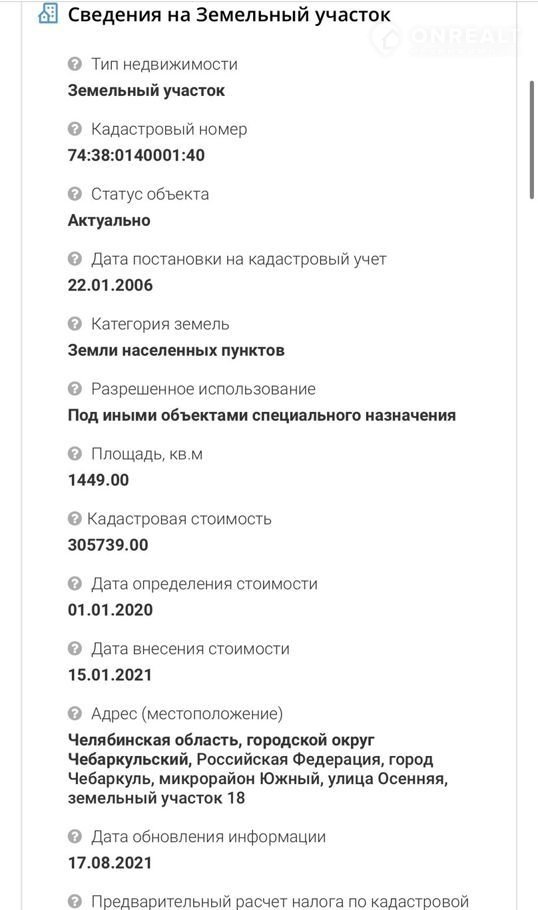 Сведения на Земельный участок

ONREALT

Тип недвижимости
Земельный участок

Кадастровый номер
74:38:0140001:40

Статус объекта
Актуально

Дата постановки на кадастровый учет
22.01.2006

Категория земель
Земли населенных пунктов

Разрешенное использование
Под иными объектами специального назначения

Площадь, кв.м
1449.00

Кадастровая стоимость
305739.00

Дата определения стоимости
01.01.2020

Дата внесения стоимости
15.01.2021

Адрес (местоположение)
Челябинская область, городской округ Чебаркульский, Российская Федерация, город Чебаркуль, микрорайон Южный, улица Осенняя, земельный участок 18

Дата обновления информации
17.08.2021

Предварительный расчет налога по кадастровой